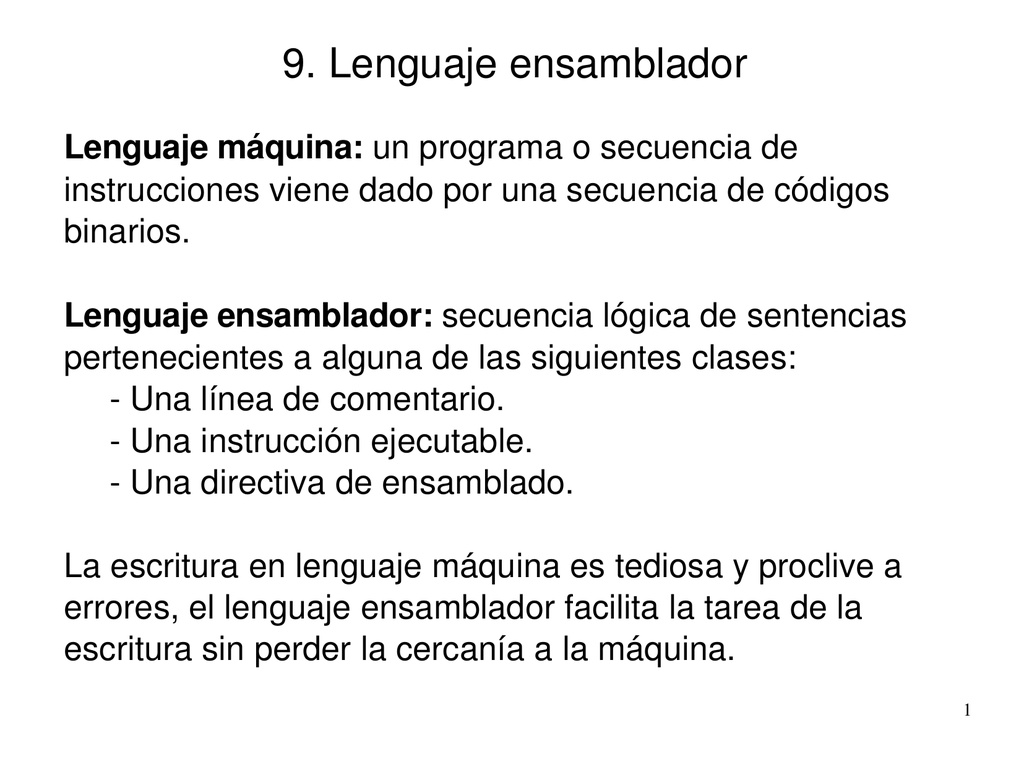 9. Lenguaje ensamblador

Lenguaje máquina: un programa o secuencia de instrucciones viene dado por una secuencia de códigos binarios.

Lenguaje ensamblador: secuencia lógica de sentencias pertenecientes a alguna de las siguientes clases:
- Una línea de comentario.
- Una instrucción ejecutable.
- Una directiva de ensamblado.

La escritura en lenguaje máquina es tediosa y proclive a errores, el lenguaje ensamblador facilita la tarea de la escritura sin perder la cercanía a la máquina.

1